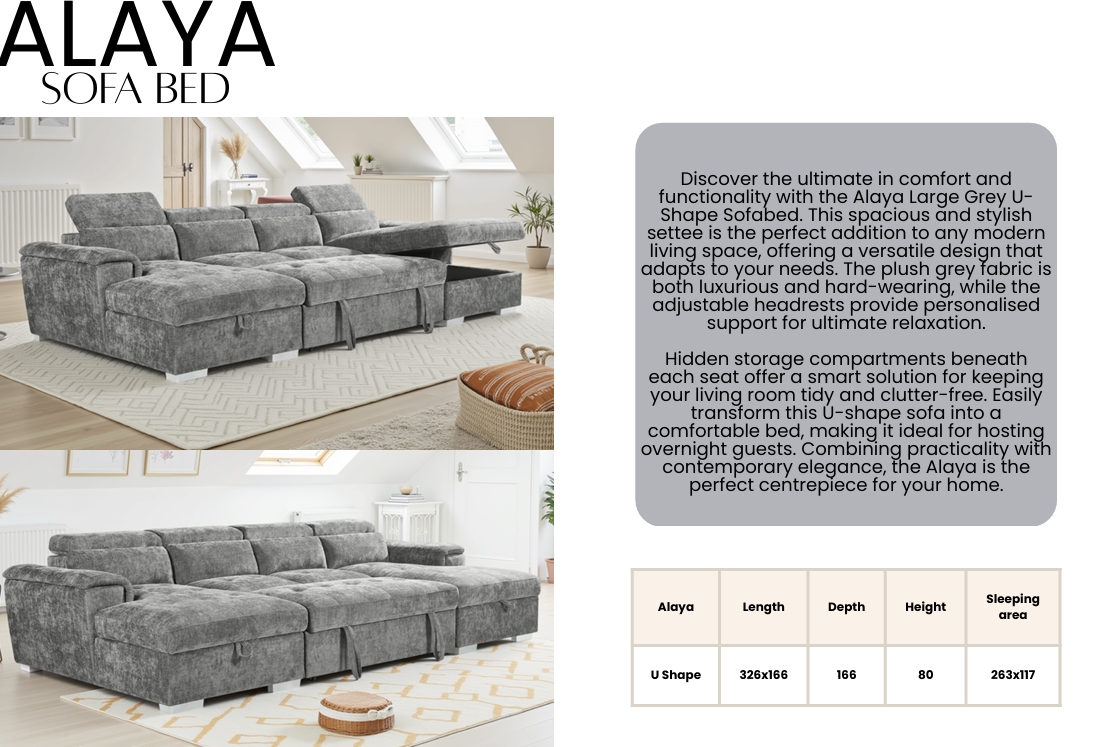 ALAYA
SOFA BED

Discover the ultimate in comfort and functionality with the Alaya Large Grey U-Shape Sofabed. This spacious and stylish settee is the perfect addition to any modern living space, offering a versatile design that adapts to your needs. The plush grey fabric is both luxurious and hard-wearing, while the adjustable headrests provide personalised support for ultimate relaxation.

Hidden storage compartments beneath each seat offer a smart solution for keeping your living room tidy and clutter-free. Easily transform this U-shape sofa into a comfortable bed, making it ideal for hosting overnight guests. Combining practicality with contemporary elegance, the Alaya is the perfect centrepiece for your home.

| Alaya | Length | Depth | Height | Sleeping area |
|---|---|---|---|---|
| U Shape | 326x166 | 166 | 80 | 263x117 |